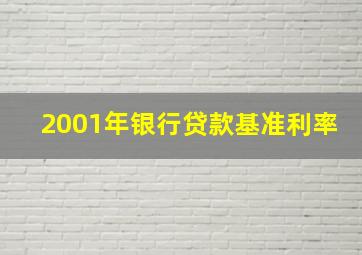 2001年银行贷款基准利率